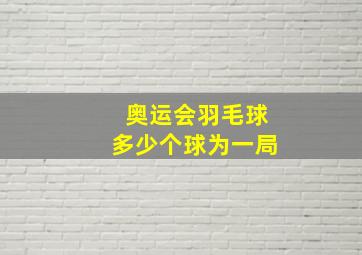 奥运会羽毛球
多少个球为一局